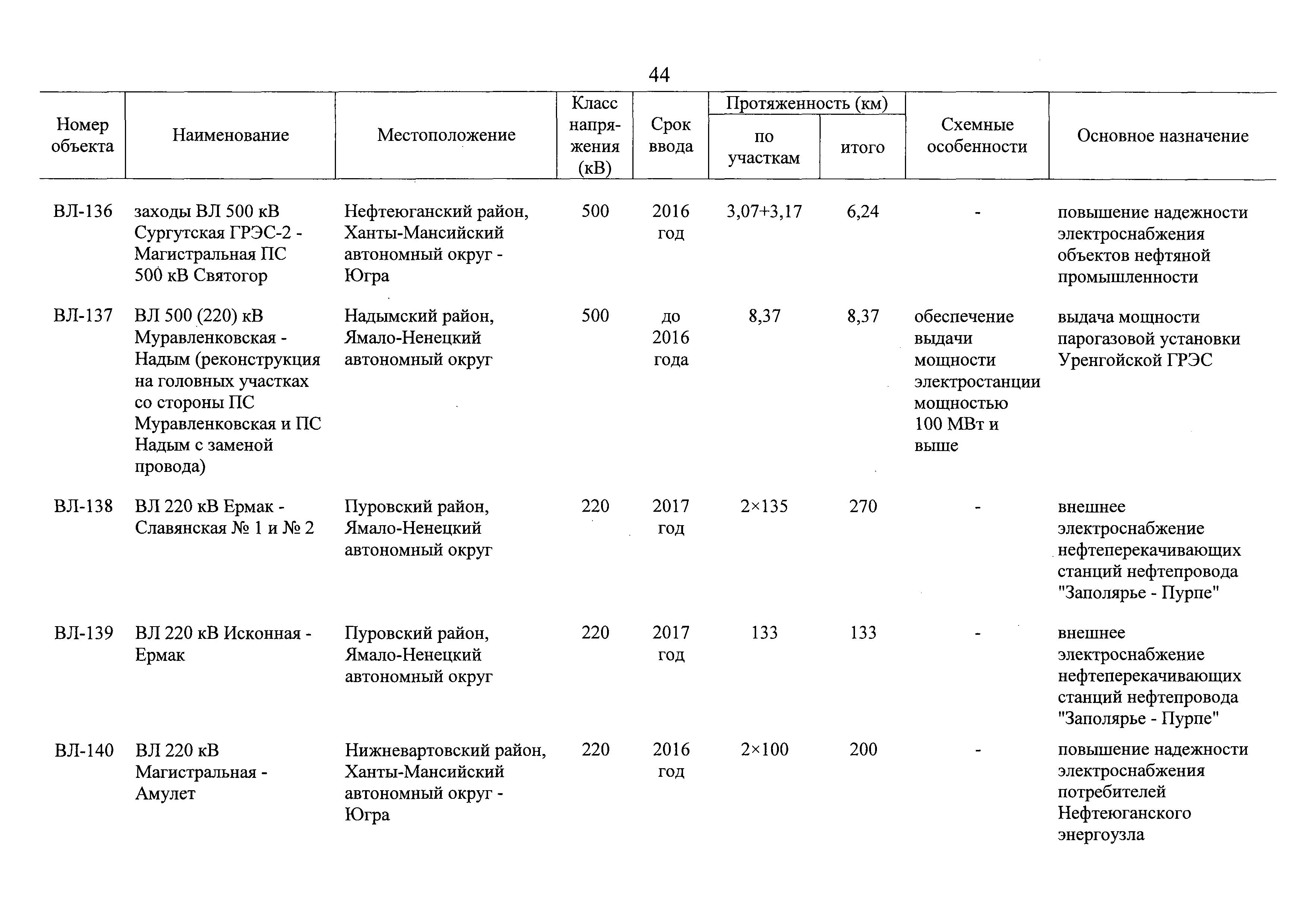 44

| Номер объекта | Наименование | Местоположение | Класс напряжения (кВ) | Срок ввода | Протяженность (км) по участкам | Протяженность (км) итого | Схемные особенности | Основное назначение |
|---|---|---|---|---|---|---|---|---|
| ВЛ-136 | заходы ВЛ 500 кВ Сургутская ГРЭС-2 - Магистральная ПС 500 кВ Святогор | Нефтеюганский район, Ханты-Мансийский автономный округ - Югра | 500 | 2016 год | 3,07+3,17 | 6,24 | - | повышение надежности электроснабжения объектов нефтяной промышленности |
| ВЛ-137 | ВЛ 500 (220) кВ Муравленковская - Надым (реконструкция на головных участках со стороны ПС Муравленковская и ПС Надым с заменой провода) | Надымский район, Ямало-Ненецкий автономный округ | 500 | до 2016 года | 8,37 | 8,37 | обеспечение выдачи мощности электростанции мощностью 100 МВт и выше | выдача мощности парогазовой установки Уренгойской ГРЭС |
| ВЛ-138 | ВЛ 220 кВ Ермак - Славянская № 1 и № 2 | Пуровский район, Ямало-Ненецкий автономный округ | 220 | 2017 год | 2×135 | 270 | - | внешнее электроснабжение нефтеперекачивающих станций нефтепровода "Заполярье - Пурпе" |
| ВЛ-139 | ВЛ 220 кВ Исконная - Ермак | Пуровский район, Ямало-Ненецкий автономный округ | 220 | 2017 год | 133 | 133 | - | внешнее электроснабжение нефтеперекачивающих станций нефтепровода "Заполярье - Пурпе" |
| ВЛ-140 | ВЛ 220 кВ Магистральная - Амулет | Нижневартовский район, Ханты-Мансийский автономный округ - Югра | 220 | 2016 год | 2×100 | 200 | - | повышение надежности электроснабжения потребителей Нефтеюганского энергоузла |